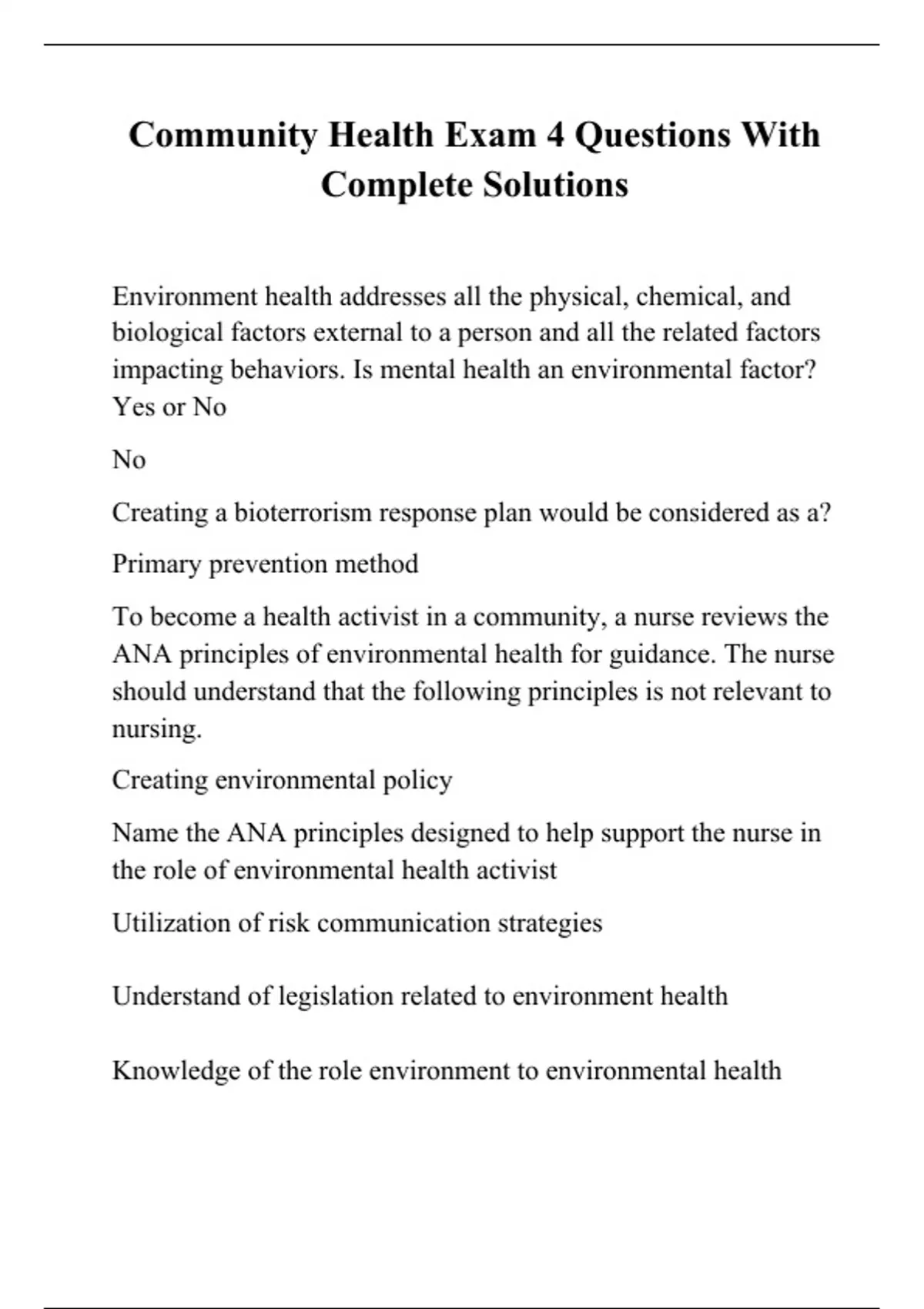 Community Health Exam 4 Questions With Complete Solutions

Environment health addresses all the physical, chemical, and biological factors external to a person and all the related factors impacting behaviors. Is mental health an environmental factor? Yes or No

No

Creating a bioterrorism response plan would be considered as a?

Primary prevention method

To become a health activist in a community, a nurse reviews the ANA principles of environmental health for guidance. The nurse should understand that the following principles is not relevant to nursing.

Creating environmental policy

Name the ANA principles designed to help support the nurse in the role of environmental health activist

Utilization of risk communication strategies

Understand of legislation related to environment health

Knowledge of the role environment to environmental health